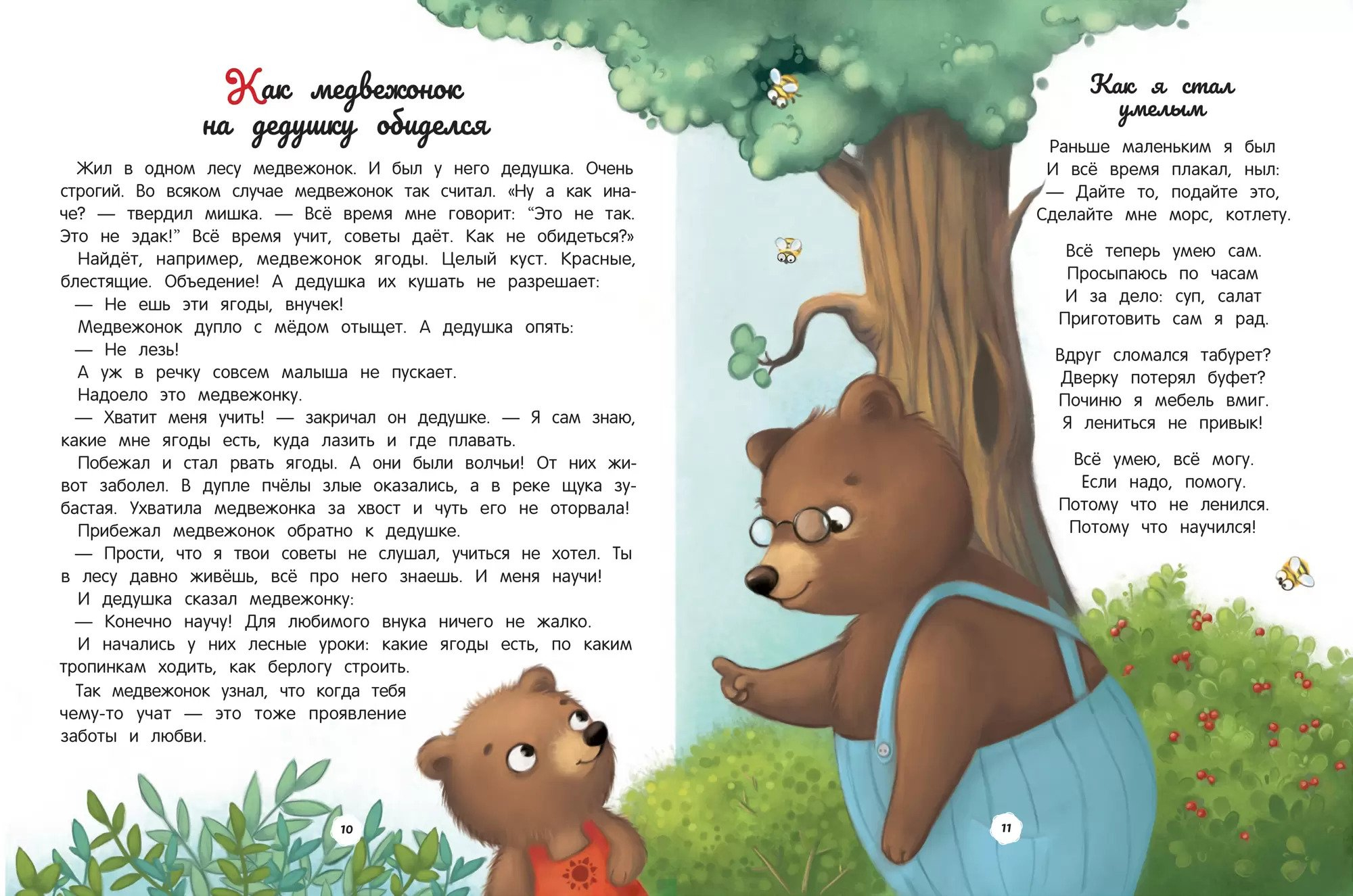 Как медвежонок на дедушку обиделся

Жил в одном лесу медвежонок. И был у него дедушка. Очень строгий. Во всяком случае медвежонок так считал. «Ну а как иначе? — твердил мишка. — Всё время мне говорит: “Это не так. Это не эдак!” Всё время учит, советы даёт. Как не обидеться?»

Найдёт, например, медвежонок ягоды. Целый куст. Красные, блестящие. Объедение! А дедушка их кушать не разрешает:

— Не ешь эти ягоды, внучек!

Медвежонок дупло с мёдом отыщет. А дедушка опять:

— Не лезь!

А уж в речку совсем малыша не пускает.

Надоело это медвежонку.

— Хватит меня учить! — закричал он дедушке. — Я сам знаю, какие мне ягоды есть, куда лазить и где плавать.

Побежал и стал рвать ягоды. А они были волчьи! От них живот заболел. В дупле пчёлы злые оказались, а в реке щука зубастая. Ухватила медвежонка за хвост и чуть его не оторвала!

Прибежал медвежонок обратно к дедушке.

— Прости, что я твои советы не слушал, учиться не хотел. Ты в лесу давно живёшь, всё про него знаешь. И меня научи!

И дедушка сказал медвежонку:

— Конечно научу! Для любимого внука ничего не жалко.

И начались у них лесные уроки: какие ягоды есть, по каким тропинкам ходить, как берлогу строить.

Так медвежонок узнал, что когда тебя чему-то учат — это тоже проявление заботы и любви.

10

Как я стал умелым

Раньше маленьким я был
И всё время плакал, ныл:
— Дайте то, подайте это,
Сделайте мне морс, котлету.

Всё теперь умею сам.
Просыпаюсь по часам
И за дело: суп, салат
Приготовить сам я рад.

Вдруг сломался табурет?
Дверку потерял буфет?
Починю я мебель вмиг.
Я лениться не привык!

Всё умею, всё могу.
Если надо, помогу.
Потому что не ленился.
Потому что научился!

11